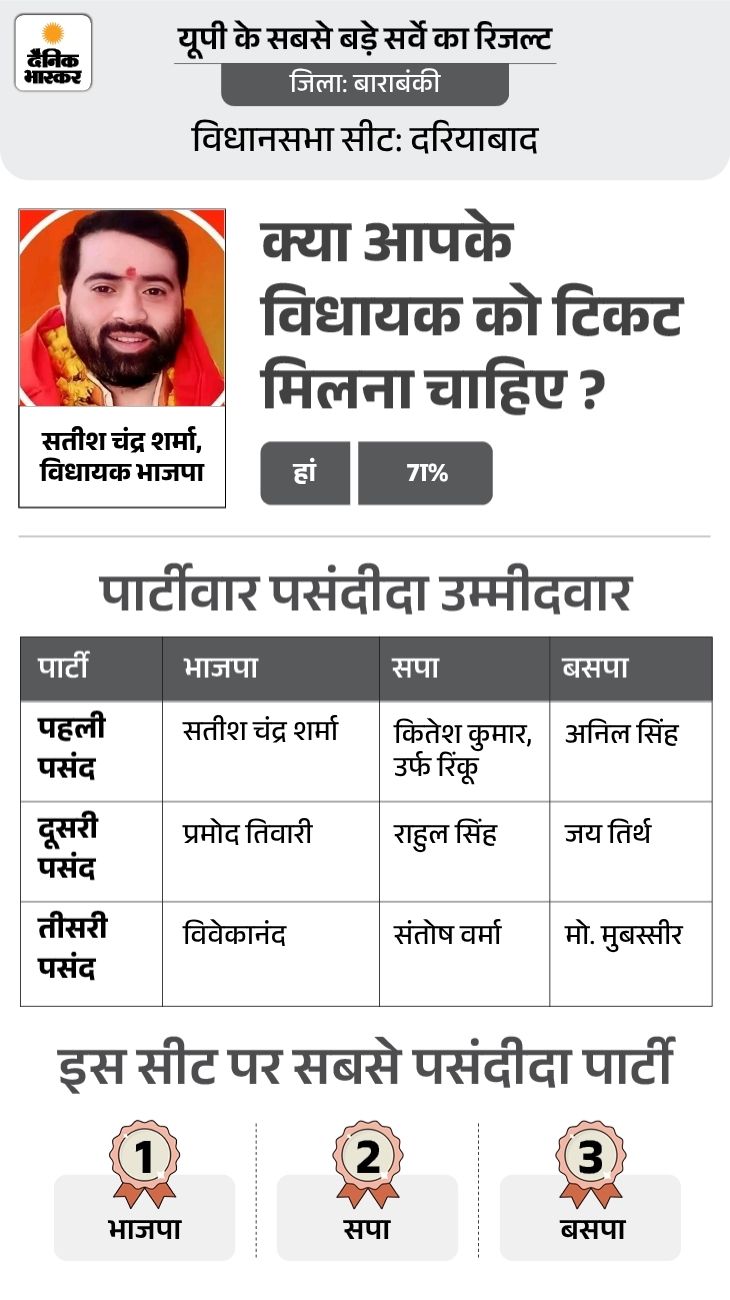 दैनिक भास्कर

यूपी के सबसे बड़े सर्वे का रिजल्ट

जिला: बाराबंकी

विधानसभा सीट: दरियाबाद

सतीश चंद्र शर्मा, विधायक भाजपा

क्या आपके विधायक को टिकट मिलना चाहिए ?

हां 71%

पार्टीवार पसंदीदा उम्मीदवार

| पार्टी | भाजपा | सपा | बसपा |
|---|---|---|---|
| पहली पसंद | सतीश चंद्र शर्मा | कितेश कुमार, उर्फ रिंकू | अनिल सिंह |
| दूसरी पसंद | प्रमोद तिवारी | राहुल सिंह | जय तिर्थ |
| तीसरी पसंद | विवेकानंद | संतोष वर्मा | मो. मुबस्सीर |

इस सीट पर सबसे पसंदीदा पार्टी

1 भाजपा

2 सपा

3 बसपा